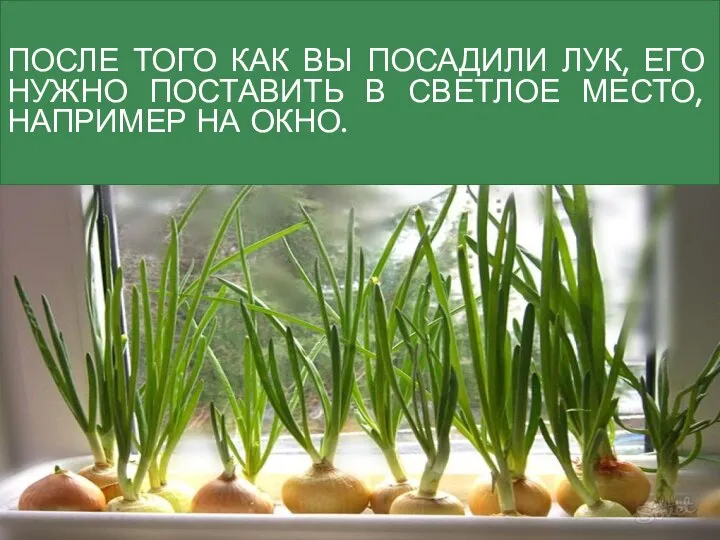 ПОСЛЕ ТОГО КАК ВЫ ПОСАДИЛИ ЛУК, ЕГО НУЖНО ПОСТАВИТЬ В СВЕТЛОЕ МЕСТО, НАПРИМЕР НА ОКНО.